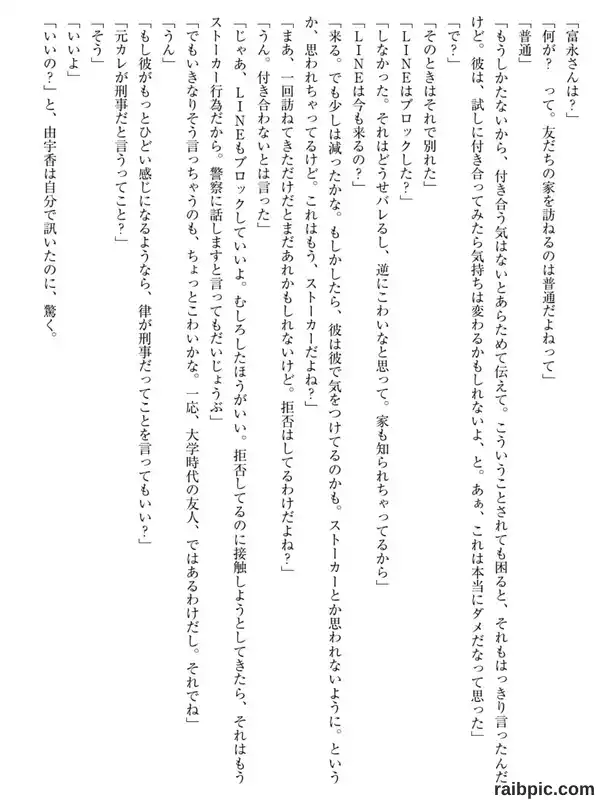 「富永さんは?」

「何が? って。友だちの家を訪ねるのは普通だよねって」

「普通」

「もうしかたないから、付き合う気はないとあらためて伝えて。こういうことされても困ると、それもはっきり言ったんだけど。彼は、試しに付き合ってみたら気持ちは変わるかもしれないよ、と。あぁ、これは本当にダメだなって思った」

「で?」

「そのときはそれで別れた」

「LINEはブロックした?」

「しなかった。それはどうせバレるし、逆にこわいなと思って。家も知られちゃってるから」

「LINEは今も来るの?」

「来る。でも少しは減ったかな。もしかしたら、彼は彼で気をつけてるのかも。ストーカーとか思われないように。というか、思われちゃってるけど。これはもう、ストーカーだよね?」

「まあ、一回訪ねてきただけだとまだあれかもしれないけど。拒否はしてるわけだよね?」

「うん。付き合わないとは言った」

「じゃあ、LINEもブロックしていいよ。むしろしたほうがいい。拒否してるのに接触しようとしてきたら、それはもうストーカー行為だから。警察に話しますと言ってもだいじょうぶ」

「でもいきなりそう言っちゃうのも、ちょっとこわいかな。一応、大学時代の友人、ではあるわけだし。それでね」

「うん」

「もし彼がもっとひどい感じになるようなら、律が刑事だってことを言ってもいい?」

「元カレが刑事だと言うってこと?」

「そう」

「いいよ」

「いいの?」と、由宇香は自分で訊いたのに、驚く。

raibpic.com